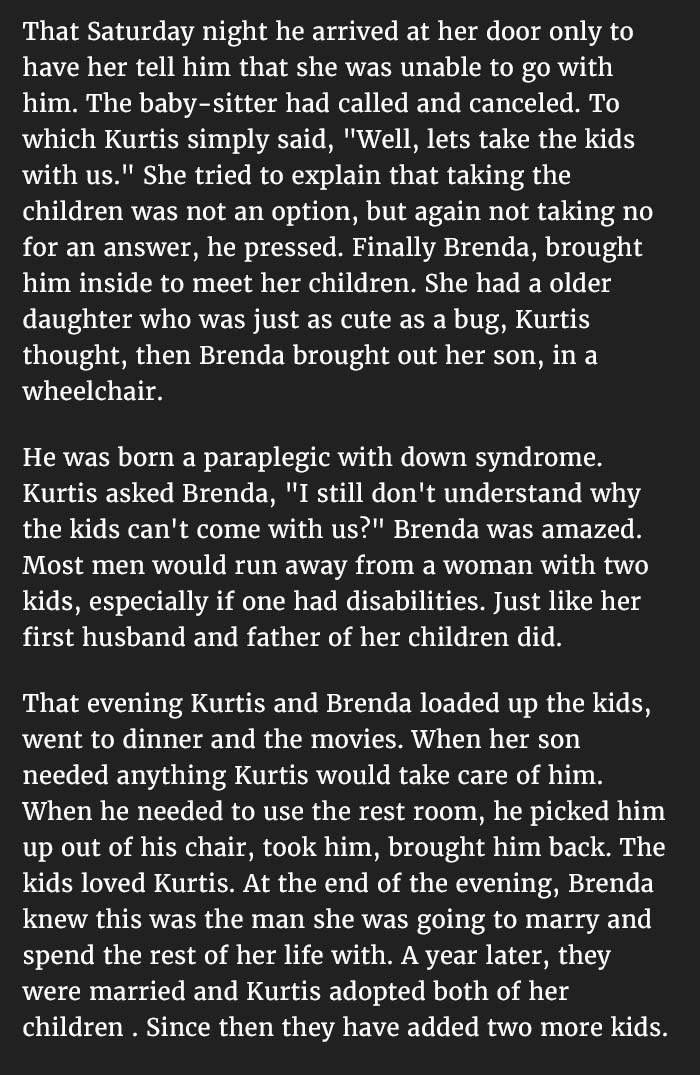 That Saturday night he arrived at her door only to have her tell him that she was unable to go with him. The baby-sitter had called and canceled. To which Kurtis simply said, "Well, lets take the kids with us." She tried to explain that taking the children was not an option, but again not taking no for an answer, he pressed. Finally Brenda, brought him inside to meet her children. She had a older daughter who was just as cute as a bug, Kurtis thought, then Brenda brought out her son, in a wheelchair.

He was born a paraplegic with down syndrome. Kurtis asked Brenda, "I still don't understand why the kids can't come with us?" Brenda was amazed. Most men would run away from a woman with two kids, especially if one had disabilities. Just like her first husband and father of her children did.

That evening Kurtis and Brenda loaded up the kids, went to dinner and the movies. When her son needed anything Kurtis would take care of him. When he needed to use the rest room, he picked him up out of his chair, took him, brought him back. The kids loved Kurtis. At the end of the evening, Brenda knew this was the man she was going to marry and spend the rest of her life with. A year later, they were married and Kurtis adopted both of her children . Since then they have added two more kids.